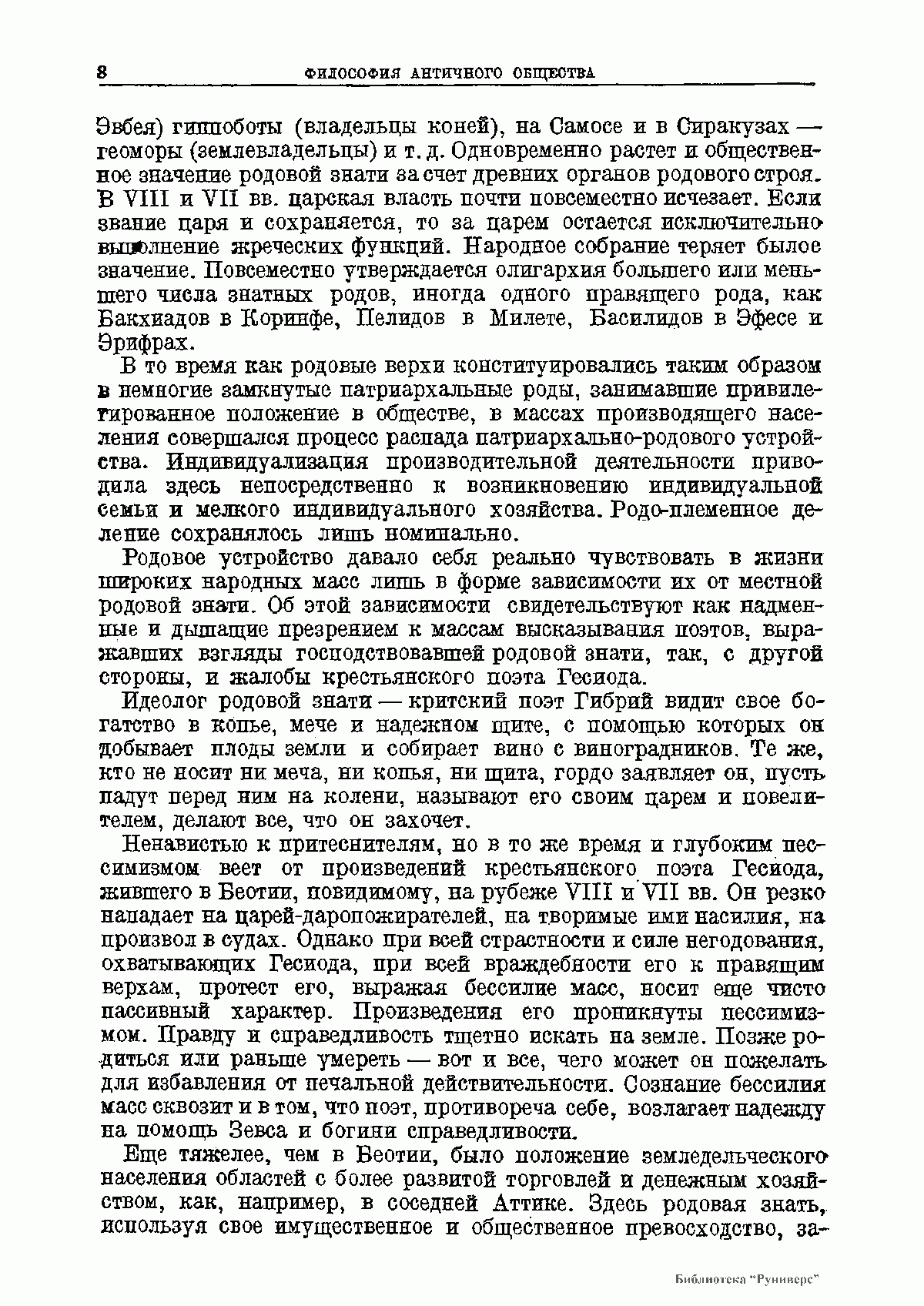 8 ФИЛОСОФИЯ АНТИЧНОГО ОБЩЕСТВА

Эвбея) гиппоботы (владельцы коней), на Самосе и в Сиракузах — геоморы (землевладельцы) и т. д. Одновременно растет и общественное значение родовой знати за счет древних органов родового строя. В VIII и VII вв. царская власть почти повсеместно исчезает. Если звание царя и сохраняется, то за царем остается исключительно выполнение жреческих функций. Народное собрание теряет былое значение. Повсеместно утверждается олигархия большего или меньшего числа знатных родов, иногда одного правящего рода, как Бакхиадов в Коринфе, Пелидов в Милете, Басилидов в Эфесе и Эрифрах.

В то время как родовые верхи конституировались таким образом в немногие замкнутые патриархальные роды, занимавшие привилегированное положение в обществе, в массах производящего населения совершался процесс распада патриархально-родового устройства. Индивидуализация производительной деятельности приводила здесь непосредственно к возникновению индивидуальной семьи и мелкого индивидуального хозяйства. Родо-племенное деление сохранялось лишь номинально.

Родовое устройство давало себя реально чувствовать в жизни широких народных масс лишь в форме зависимости их от местной родовой знати. Об этой зависимости свидетельствуют как надменные и дышащие презрением к массам высказывания поэтов, выражавших взгляды господствовавшей родовой знати, так, с другой стороны, и жалобы крестьянского поэта Гесиода.

Идеолог родовой знати — критский поэт Гибрий видит свое богатство в копье, мече и надежном щите, с помощью которых он добывает плоды земли и собирает вино с виноградников. Те же, кто не носит ни меча, ни копья, ни щита, гордо заявляет он, пусть падут перед ним на колени, называют его своим царем и повелителем, делают все, что он захочет.

Ненавистью к притеснителям, но в то же время и глубоким пессимизмом веет от произведений крестьянского поэта Гесиода, жившего в Беотии, повидимому, на рубеже VIII и VII вв. Он резко нападает на царей-даропожирателей, на творимые ими насилия, на произвол в судах. Однако при всей страстности и силе негодования, охватывающих Гесиода, при всей враждебности его к правящим верхам, протест его, выражая бессилие масс, носит еще чисто пассивный характер. Произведения его проникнуты пессимизмом. Правду и справедливость тщетно искать на земле. Позже родиться или раньше умереть — вот и все, чего может он пожелать для избавления от печальной действительности. Сознание бессилия масс сквозит и в том, что поэт, противореча себе, возлагает надежду на помощь Зевса и богини справедливости.

Еще тяжелее, чем в Беотии, было положение земледельческого населения областей с более развитой торговлей и денежным хозяйством, как, например, в соседней Аттике. Здесь родовая знать, используя свое имущественное и общественное превосходство, за-

Библиотека "Руниверс"